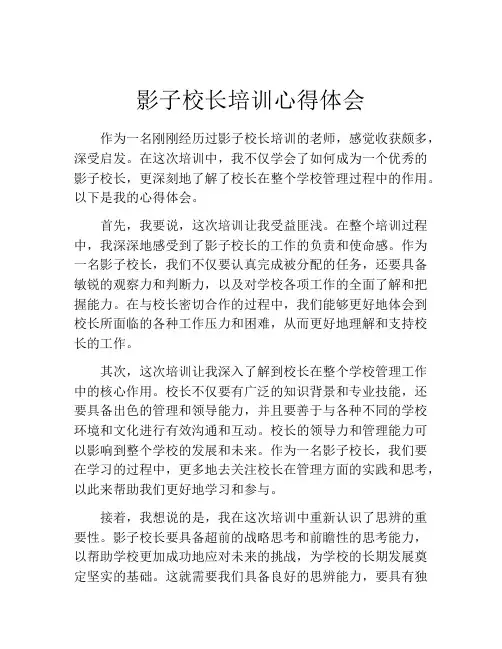 影子校长培训心得体会

作为一名刚刚经历过影子校长培训的老师，感觉收获颇多，深受启发。在这次培训中，我不仅学会了如何成为一个优秀的影子校长，更深刻地了解了校长在整个学校管理过程中的作用。以下是我的心得体会。

首先，我要说，这次培训让我受益匪浅。在整个培训过程中，我深深地感受到了影子校长的工作的负责和使命感。作为一名影子校长，我们不仅要认真完成被分配的任务，还要具备敏锐的观察力和判断力，以及对学校各项工作的全面了解和把握能力。在与校长密切合作的过程中，我们能够更好地体会到校长所面临的各种工作压力和困难，从而更好地理解和支持校长的工作。

其次，这次培训让我深入了解到校长在整个学校管理工作中的核心作用。校长不仅要有广泛的知识背景和专业技能，还要具备出色的管理和领导能力，并且要善于与各种不同的学校环境和文化进行有效沟通和互动。校长的领导力和管理能力可以影响到整个学校的发展和未来。作为一名影子校长，我们要在学习的过程中，更多地去关注校长在管理方面的实践和思考，以此来帮助我们更好地学习和参与。

接着，我想说的是，我在这次培训中重新认识了思辨的重要性。影子校长要具备超前的战略思考和前瞻性的思考能力，以帮助学校更加成功地应对未来的挑战，为学校的长期发展奠定坚实的基础。这就需要我们具备良好的思辨能力，要具有独